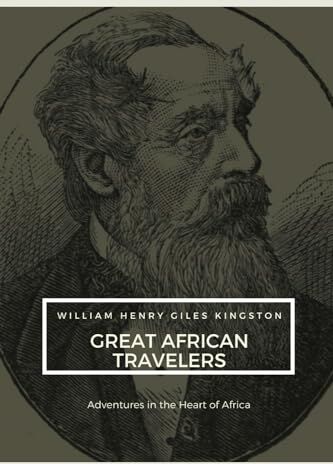 WILLIAM HENRY GILES KINGSTON

GREAT AFRICAN TRAVELERS

Adventures in the Heart of Africa